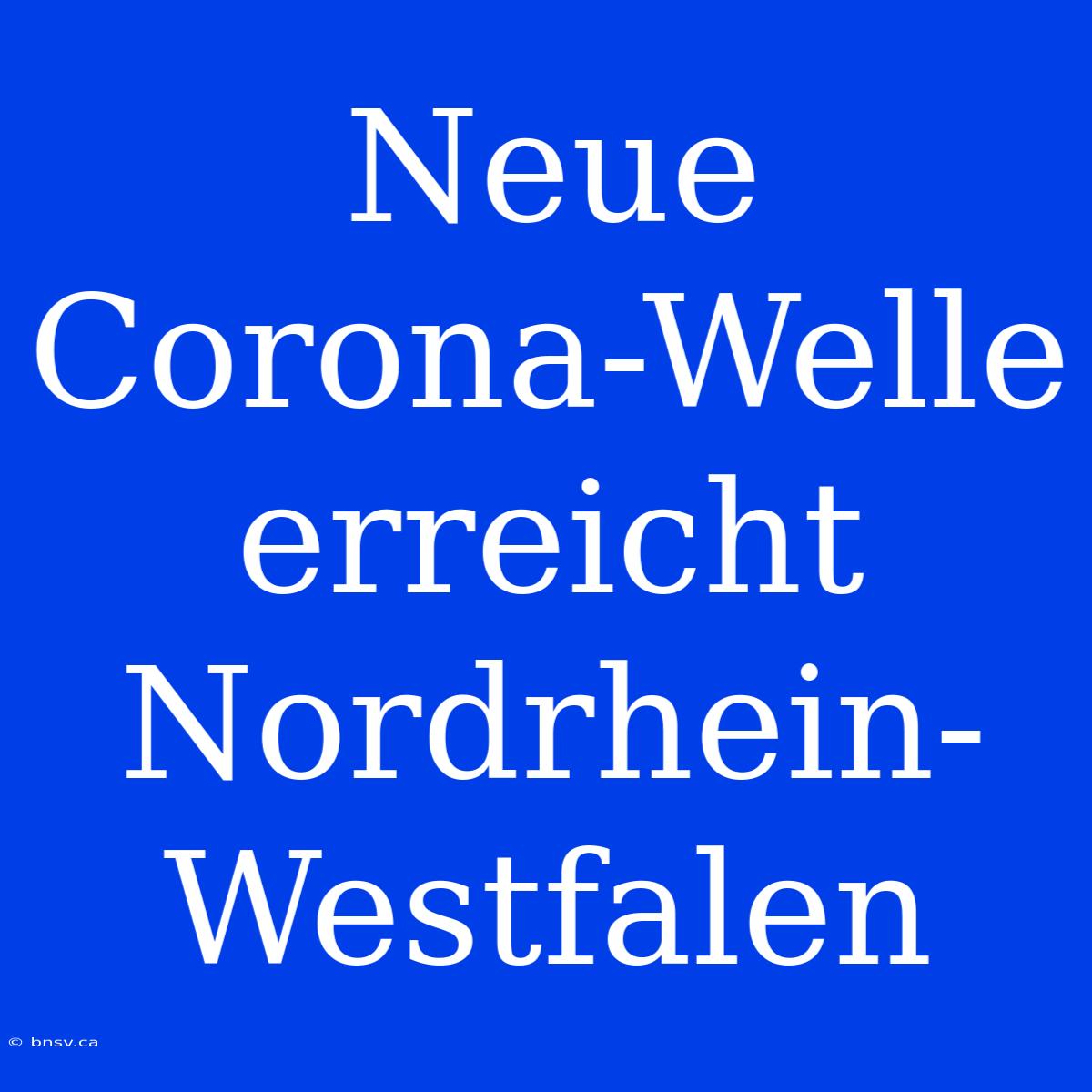 Neue Corona-Welle erreicht Nordrhein-Westfalen

© bnsv.ca